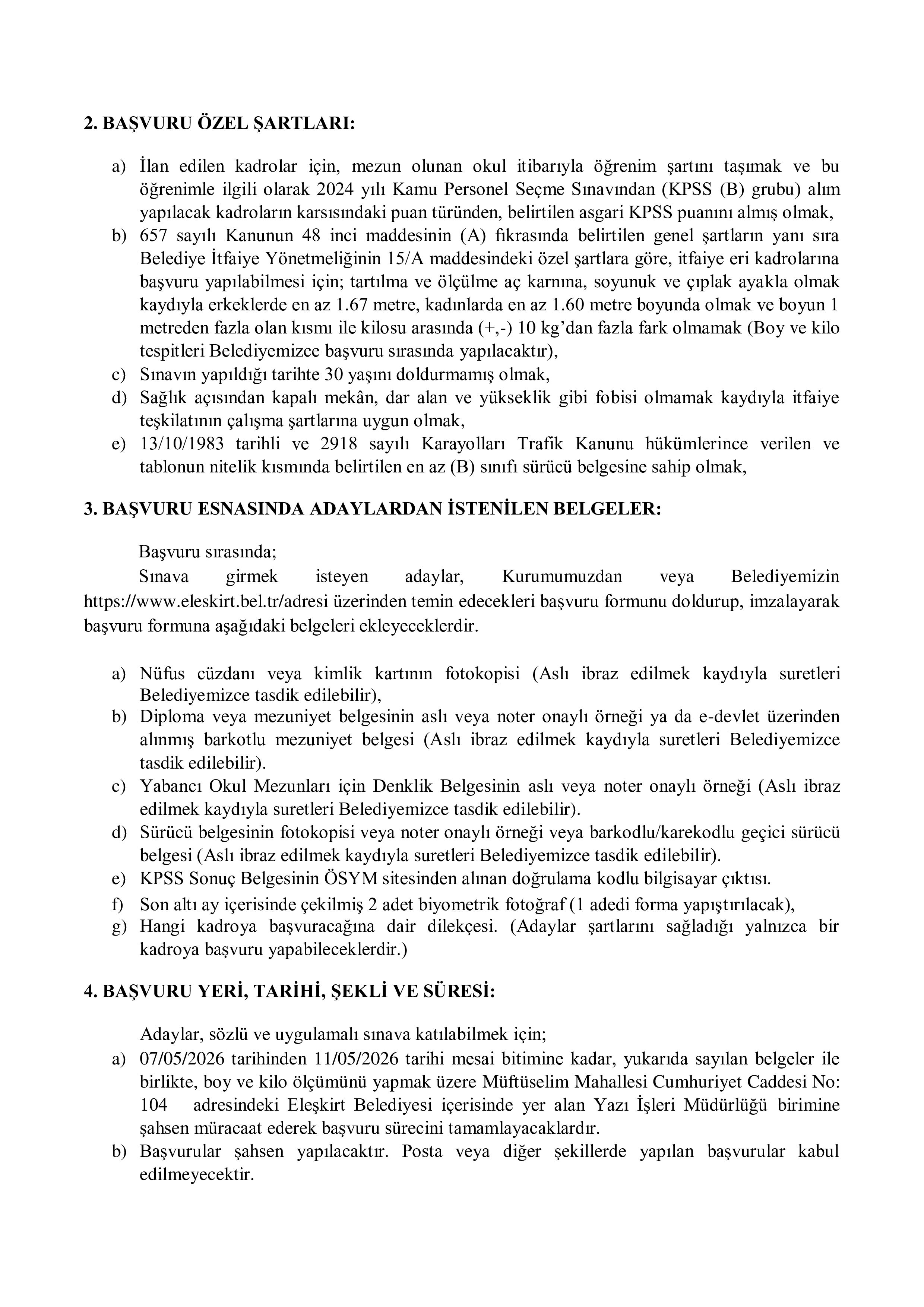 2. BAŞVURU ÖZEL ŞARTLARI:

a) İlan edilen kadrolar için, mezun olunan okul itibarıyla öğrenim şartını taşımak ve bu öğrenimle ilgili olarak 2024 yılı Kamu Personel Seçme Sınavından (KPSS (B) grubu) alım yapılacak kadroların karsısındaki puan türünden, belirtilen asgari KPSS puanını almış olmak,
b) 657 sayılı Kanunun 48 inci maddesinin (A) fıkrasında belirtilen genel şartların yanı sıra Belediye İtfaiye Yönetmeliğinin 15/A maddesindeki özel şartlara göre, itfaiye eri kadrolarına başvuru yapılabilmesi için; tartılma ve ölçülme aç karnına, soyunuk ve çıplak ayakla olmak kaydıyla erkeklerde en az 1.67 metre, kadınlarda en az 1.60 metre boyunda olmak ve boyun 1 metreden fazla olan kısmı ile kilosu arasında (+,-) 10 kg'dan fazla fark olmamak (Boy ve kilo tespitleri Belediyemizce başvuru sırasında yapılacaktır),
c) Sınavın yapıldığı tarihte 30 yaşını doldurmamış olmak,
d) Sağlık açısından kapalı mekân, dar alan ve yükseklik gibi fobisi olmamak kaydıyla itfaiye teşkilatının çalışma şartlarına uygun olmak,
e) 13/10/1983 tarihli ve 2918 sayılı Karayolları Trafik Kanunu hükümlerince verilen ve tablonun nitelik kısmında belirtilen en az (B) sınıfı sürücü belgesine sahip olmak,

3. BAŞVURU ESNASINDA ADAYLARDAN İSTENİLEN BELGELER:

Başvuru sırasında;
Sınava girmek isteyen adaylar, Kurumumuzdan veya Belediyemizin https://www.eleskirt.bel.tr/adresi üzerinden temin edecekleri başvuru formunu doldurup, imzalayarak başvuru formuna aşağıdaki belgeleri ekleyeceklerdir.

a) Nüfus cüzdanı veya kimlik kartının fotokopisi (Aslı ibraz edilmek kaydıyla suretleri Belediyemizce tasdik edilebilir),
b) Diploma veya mezuniyet belgesinin aslı veya noter onaylı örneği ya da e-devlet üzerinden alınmış barkotlu mezuniyet belgesi (Aslı ibraz edilmek kaydıyla suretleri Belediyemizce tasdik edilebilir).
c) Yabancı Okul Mezunları için Denklik Belgesinin aslı veya noter onaylı örneği (Aslı ibraz edilmek kaydıyla suretleri Belediyemizce tasdik edilebilir).
d) Sürücü belgesinin fotokopisi veya noter onaylı örneği veya barkodlu/karekodlu geçici sürücü belgesi (Aslı ibraz edilmek kaydıyla suretleri Belediyemizce tasdik edilebilir).
e) KPSS Sonuç Belgesinin ÖSYM sitesinden alınan doğrulama kodlu bilgisayar çıktısı.
f) Son altı ay içerisinde çekilmiş 2 adet biyometrik fotoğraf (1 adedi forma yapıştırılacak),
g) Hangi kadroya başvuracağına dair dilekçesi. (Adaylar şartlarını sağladığı yalnızca bir kadroya başvuru yapabileceklerdir.)

4. BAŞVURU YERİ, TARİHİ, ŞEKLİ VE SÜRESİ:

Adaylar, sözlü ve uygulamalı sınava katılabilmek için;
a) 07/05/2026 tarihinden 11/05/2026 tarihi mesai bitimine kadar, yukarıda sayılan belgeler ile birlikte, boy ve kilo ölçümünü yapmak üzere Müftüselim Mahallesi Cumhuriyet Caddesi No: 104 adresindeki Eleşkirt Belediyesi içerisinde yer alan Yazı İşleri Müdürlüğü birimine şahsen müracaat ederek başvuru sürecini tamamlayacaklardır.
b) Başvurular şahsen yapılacaktır. Posta veya diğer şekillerde yapılan başvurular kabul edilmeyecektir.